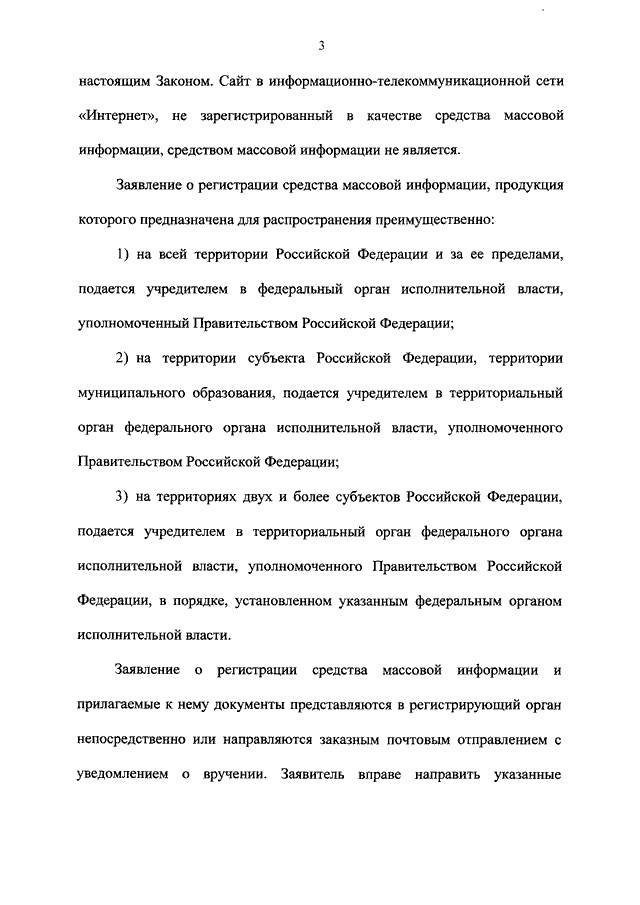 3

настоящим Законом. Сайт в информационно-телекоммуникационной сети «Интернет», не зарегистрированный в качестве средства массовой информации, средством массовой информации не является.

Заявление о регистрации средства массовой информации, продукция которого предназначена для распространения преимущественно:

1) на всей территории Российской Федерации и за ее пределами, подается учредителем в федеральный орган исполнительной власти, уполномоченный Правительством Российской Федерации;

2) на территории субъекта Российской Федерации, территории муниципального образования, подается учредителем в территориальный орган федерального органа исполнительной власти, уполномоченного Правительством Российской Федерации;

3) на территориях двух и более субъектов Российской Федерации, подается учредителем в территориальный орган федерального органа исполнительной власти, уполномоченного Правительством Российской Федерации, в порядке, установленном указанным федеральным органом исполнительной власти.

Заявление о регистрации средства массовой информации и прилагаемые к нему документы представляются в регистрирующий орган непосредственно или направляются заказным почтовым отправлением с уведомлением о вручении. Заявитель вправе направить указанные